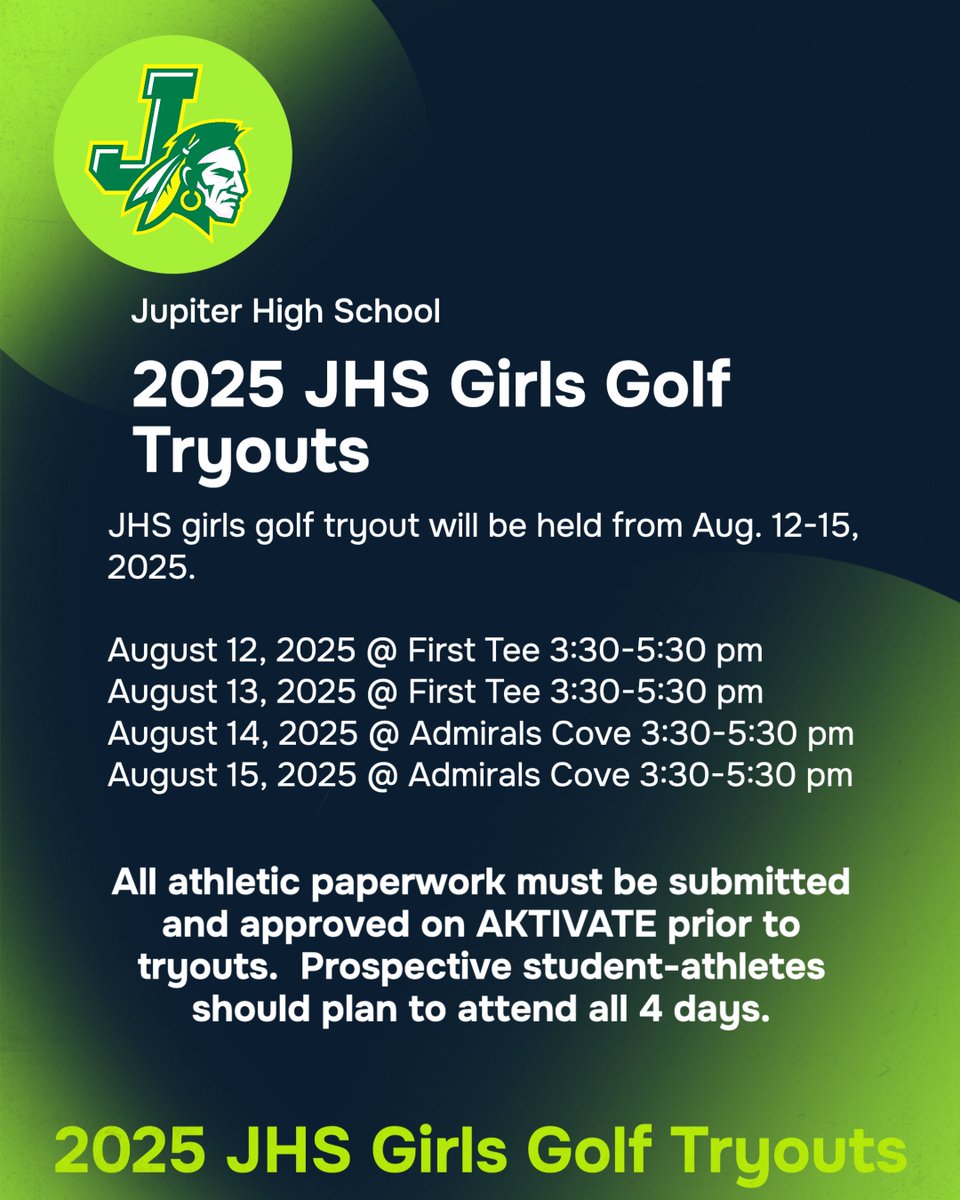 J

Jupiter High School

2025 JHS Girls Golf Tryouts

JHS girls golf tryout will be held from Aug. 12-15, 2025.

August 12, 2025 @ First Tee 3:30-5:30 pm
August 13, 2025 @ First Tee 3:30-5:30 pm
August 14, 2025 @ Admirals Cove 3:30-5:30 pm
August 15, 2025 @ Admirals Cove 3:30-5:30 pm

All athletic paperwork must be submitted and approved on AKTIVATE prior to tryouts. Prospective student-athletes should plan to attend all 4 days.

2025 JHS Girls Golf Tryouts